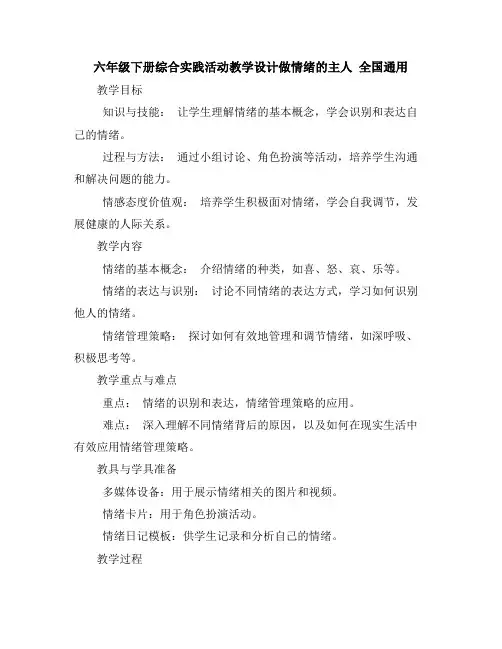 六年级下册综合实践活动教学设计做情绪的主人 全国通用

教学目标

知识与技能： 让学生理解情绪的基本概念，学会识别和表达自己的情绪。

过程与方法： 通过小组讨论、角色扮演等活动，培养学生沟通和解决问题的能力。

情感态度价值观： 培养学生积极面对情绪，学会自我调节，发展健康的人际关系。

教学内容

情绪的基本概念： 介绍情绪的种类，如喜、怒、哀、乐等。

情绪的表达与识别： 讨论不同情绪的表达方式，学习如何识别他人的情绪。

情绪管理策略： 探讨如何有效地管理和调节情绪，如深呼吸、积极思考等。

教学重点与难点

重点： 情绪的识别和表达，情绪管理策略的应用。

难点： 深入理解不同情绪背后的原因，以及如何在现实生活中有效应用情绪管理策略。

教具与学具准备

多媒体设备：用于展示情绪相关的图片和视频。

情绪卡片：用于角色扮演活动。

情绪日记模板：供学生记录和分析自己的情绪。

教学过程